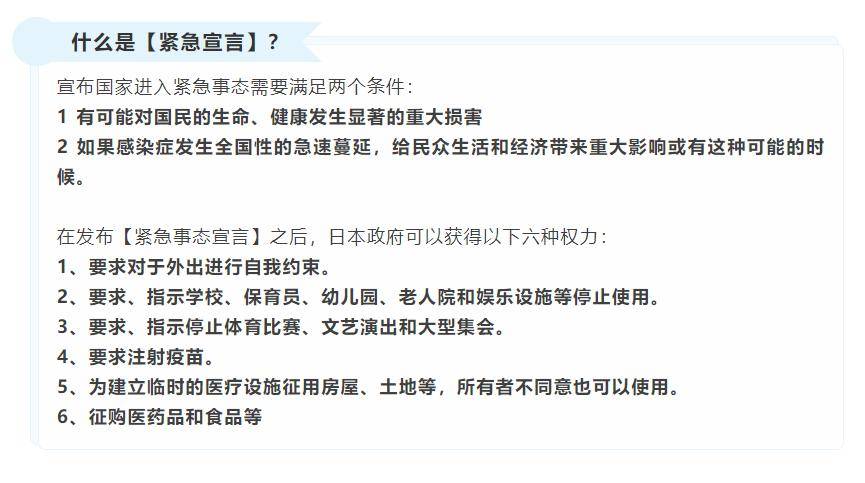 什么是【紧急宣言】？

宣布国家进入紧急事态需要满足两个条件：
1 有可能对国民的生命、健康发生显著的重大损害
2 如果感染症发生全国性的急速蔓延，给民众生活和经济带来重大影响或有这种可能的时候。

在发布【紧急事态宣言】之后，日本政府可以获得以下六种权力：
1、要求对于外出进行自我约束。
2、要求、指示学校、保育员、幼儿园、老人院和娱乐设施等停止使用。
3、要求、指示停止体育比赛、文艺演出和大型集会。
4、要求注射疫苗。
5、为建立临时的医疗设施征用房屋、土地等，所有者不同意也可以使用。
6、征购医药品和食品等